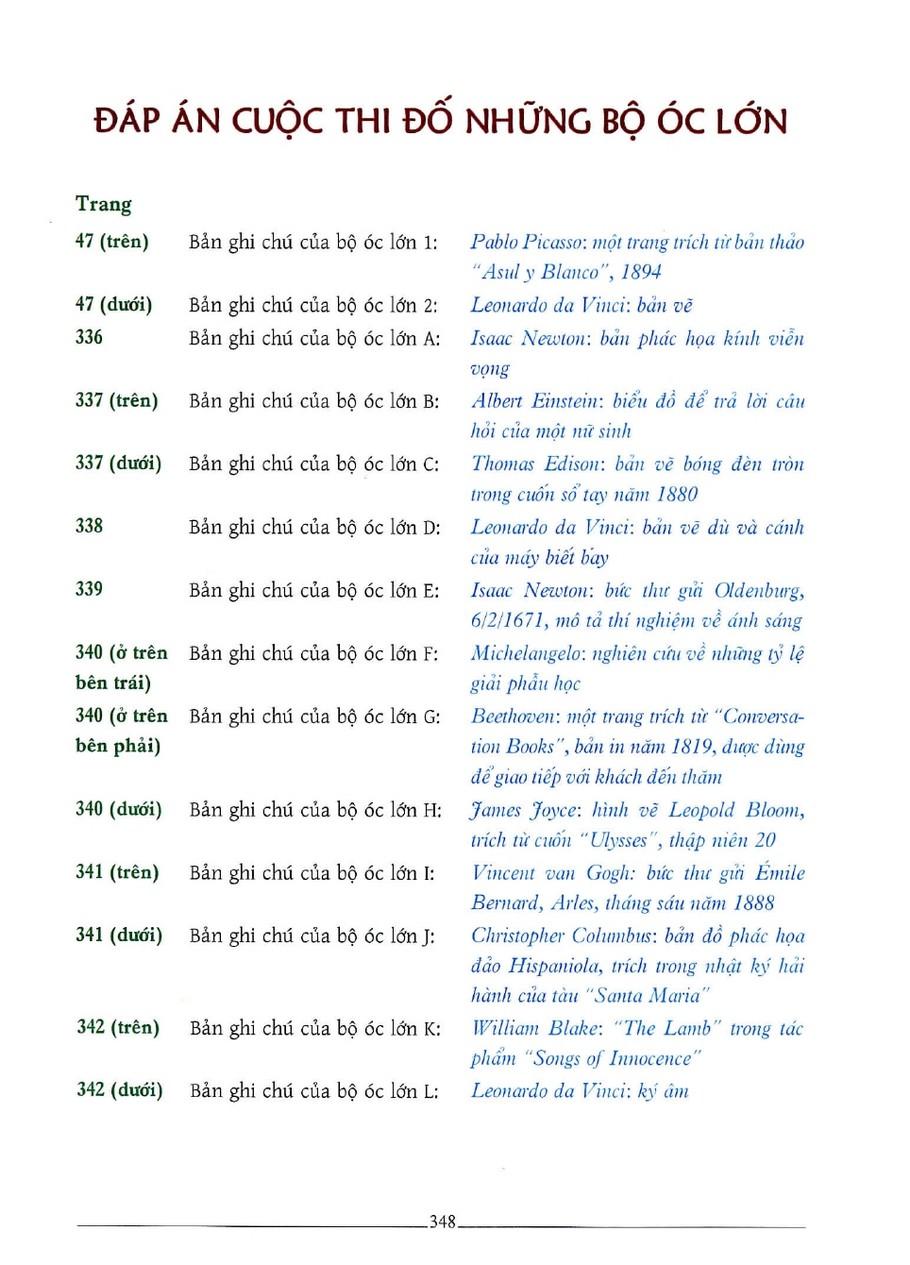 ĐÁP ÁN CUỘC THI ĐỐ NHỮNG BỘ ÓC LỚN

| Trang | | |
|---|---|---|
| 47 (trên) | Bản ghi chú của bộ óc lớn 1: | Pablo Picasso: một trang trích từ bản thảo "Asul y Blanco", 1894 |
| 47 (dưới) | Bản ghi chú của bộ óc lớn 2: | Leonardo da Vinci: bản vẽ |
| 336 | Bản ghi chú của bộ óc lớn A: | Isaac Newton: bản phác họa kính viễn vọng |
| 337 (trên) | Bản ghi chú của bộ óc lớn B: | Albert Einstein: biểu đồ để trả lời câu hỏi của một nữ sinh |
| 337 (dưới) | Bản ghi chú của bộ óc lớn C: | Thomas Edison: bản vẽ bóng đèn tròn trong cuốn sổ tay năm 1880 |
| 338 | Bản ghi chú của bộ óc lớn D: | Leonardo da Vinci: bản vẽ dù và cánh của máy biết bay |
| 339 | Bản ghi chú của bộ óc lớn E: | Isaac Newton: bức thư gửi Oldenburg, 6/2/1671, mô tả thí nghiệm về ánh sáng |
| 340 (ở trên bên trái) | Bản ghi chú của bộ óc lớn F: | Michelangelo: nghiên cứu về những tỷ lệ giải phẫu học |
| 340 (ở trên bên phải) | Bản ghi chú của bộ óc lớn G: | Beethoven: một trang trích từ "Conversation Books", bản in năm 1819, được dùng để giao tiếp với khách đến thăm |
| 340 (dưới) | Bản ghi chú của bộ óc lớn H: | James Joyce: hình vẽ Leopold Bloom, trích từ cuốn "Ulysses", thập niên 20 |
| 341 (trên) | Bản ghi chú của bộ óc lớn I: | Vincent van Gogh: bức thư gửi Émile Bernard, Arles, tháng sáu năm 1888 |
| 341 (dưới) | Bản ghi chú của bộ óc lớn J: | Christopher Columbus: bản đồ phác họa đảo Hispaniola, trích trong nhật ký hải hành của tàu "Santa Maria" |
| 342 (trên) | Bản ghi chú của bộ óc lớn K: | William Blake: "The Lamb" trong tác phẩm "Songs of Innocence" |
| 342 (dưới) | Bản ghi chú của bộ óc lớn L: | Leonardo da Vinci: ký âm |

348